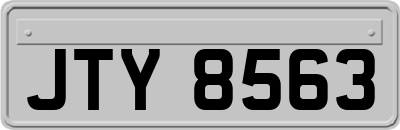 JTY 8563